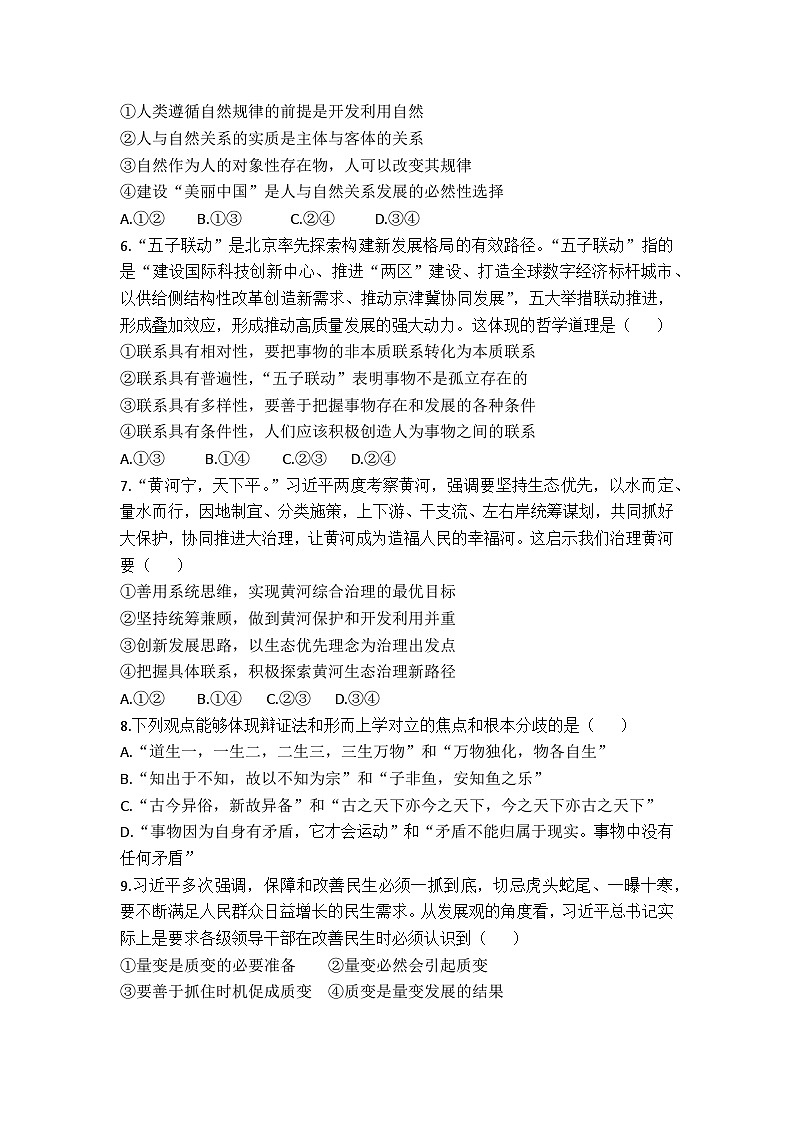 ①人类遵循自然规律的前提是开发利用自然
②人与自然关系的实质是主体与客体的关系
③自然作为人的对象性存在物，人可以改变其规律
④建设“美丽中国”是人与自然关系发展的必然性选择
A.①②　　B.①③　　C.②④　　D.③④

6.“五子联动”是北京率先探索构建新发展格局的有效路径。“五子联动”指的是“建设国际科技创新中心、推进“两区”建设、打造全球数字经济标杆城市、以供给侧结构性改革创造新需求、推动京津冀协同发展”，五大举措联动推进，形成叠加效应，形成推动高质量发展的强大动力。这体现的哲学道理是（　　）
①联系具有相对性，要把事物的非本质联系转化为本质联系
②联系具有普遍性，“五子联动”表明事物不是孤立存在的
③联系具有多样性，要善于把握事物存在和发展的各种条件
④联系具有条件性，人们应该积极创造人为事物之间的联系
A.①③　　B.①④　　C.②③　　D.②④

7.“黄河宁，天下平。”习近平两度考察黄河，强调要坚持生态优先，以水而定、量水而行，因地制宜、分类施策，上下游、干支流、左右岸统筹谋划，共同抓好大保护，协同推进大治理，让黄河成为造福人民的幸福河。这启示我们治理黄河要（　　）
①善用系统思维，实现黄河综合治理的最优目标
②坚持统筹兼顾，做到黄河保护和开发利用并重
③创新发展思路，以生态优先理念为治理出发点
④把握具体联系，积极探索黄河生态治理新路径
A.①②　　B.①④　　C.②③　　D.③④

8.下列观点能够体现辩证法和形而上学对立的焦点和根本分歧的是（　　）
A.“道生一，一生二，二生三，三生万物”和“万物独化，物各自生”
B.“知出于不知，故以不知为宗”和“子非鱼，安知鱼之乐”
C.“古今异俗，新故异备”和“古之天下亦今之天下，今之天下亦古之天下”
D.“事物因为自身有矛盾，它才会运动”和“矛盾不能归属于现实。事物中没有任何矛盾”

9.习近平多次强调，保障和改善民生必须一抓到底，切忌虎头蛇尾、一曝十寒，要不断满足人民群众日益增长的民生需求。从发展观的角度看，习近平总书记实际上是要求各级领导干部在改善民生时必须认识到（　　）
①量变是质变的必要准备　　②量变必然会引起质变
③要善于抓住时机促成质变　④质变是量变发展的结果